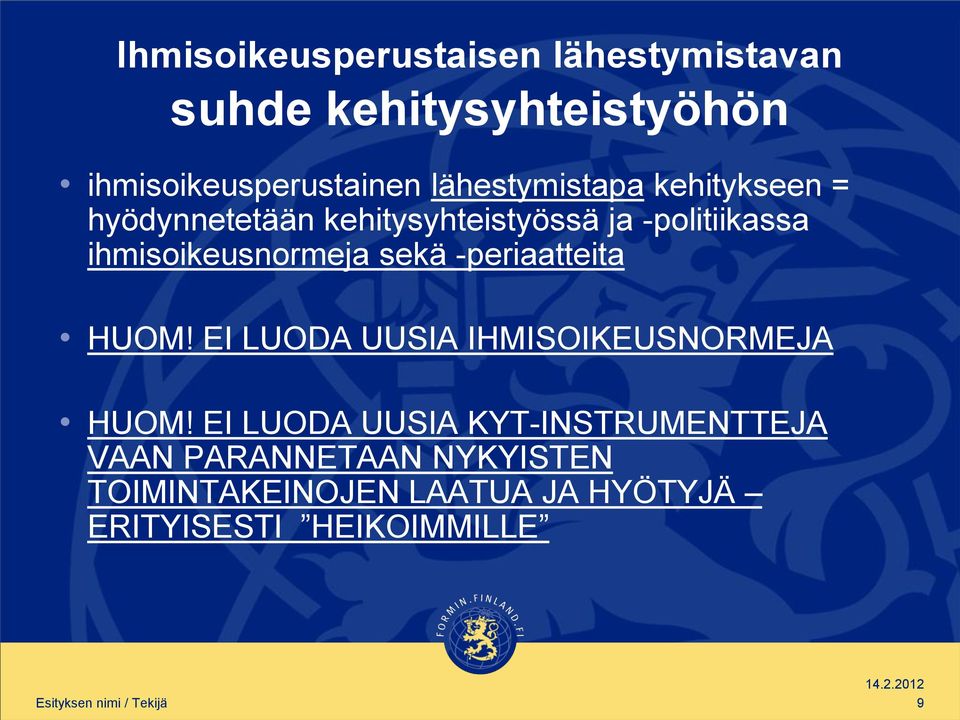 Ihmisoikeusperustaisen lähestymistavan suhde kehitysyhteistyöhön

• ihmisoikeusperustainen lähestymistapa kehitykseen = hyödynnetetään kehitysyhteistyössä ja -politiikassa ihmisoikeusnormeja sekä -periaatteita

• HUOM! EI LUODA UUSIA IHMISOIKEUSNORMEJA

• HUOM! EI LUODA UUSIA KYT-INSTRUMENTTEJA VAAN PARANNETAAN NYKYISTEN TOIMINTAKEINOJEN LAATUA JA HYÖTYJÄ – ERITYISESTI ”HEIKOIMMILLE”

FORMIN.FINLAND.FI

Esityksen nimi / Tekijä

14.2.2012
9